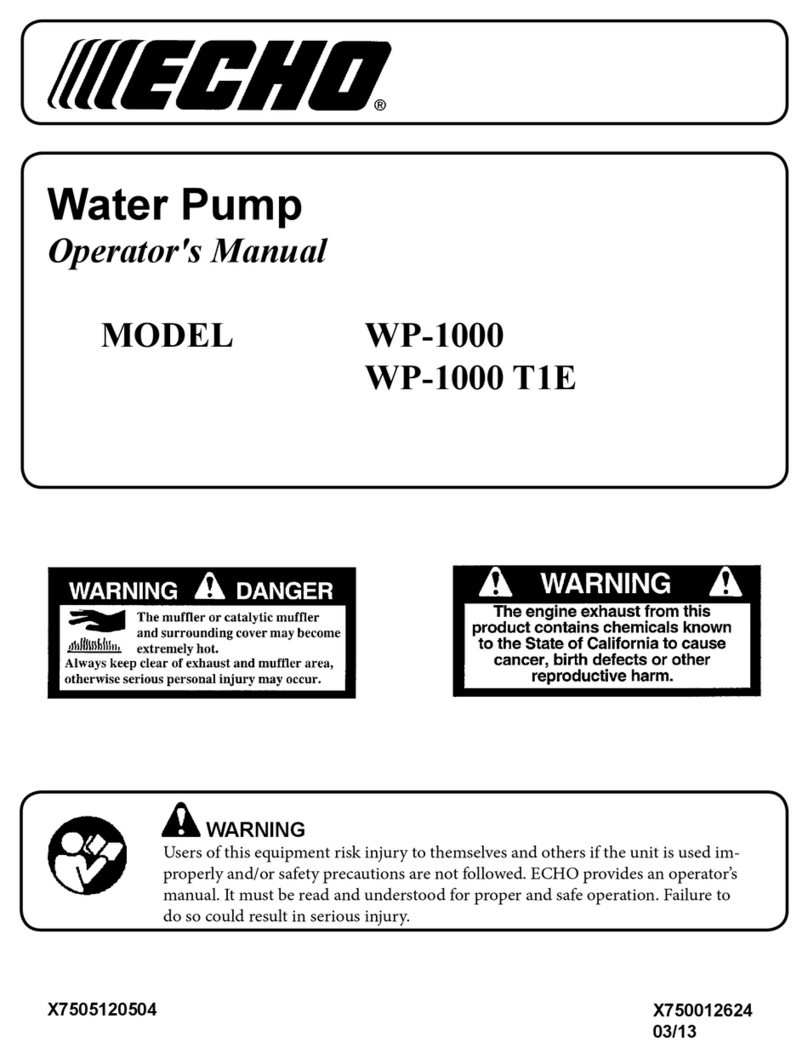 ECHO®

Water Pump
Operator's Manual

MODEL WP-1000
WP-1000 T1E

WARNING DANGER
The muffler or catalytic muffler and surrounding cover may become extremely hot.
Always keep clear of exhaust and muffler area, otherwise serious personal injury may occur.

WARNING
The engine exhaust from this product contains chemicals known to the State of California to cause cancer, birth defects or other reproductive harm.

WARNING
Users of this equipment risk injury to themselves and others if the unit is used improperly and/or safety precautions are not followed. ECHO provides an operator's manual. It must be read and understood for proper and safe operation. Failure to do so could result in serious injury.

X7505120504

X750012624
03/13